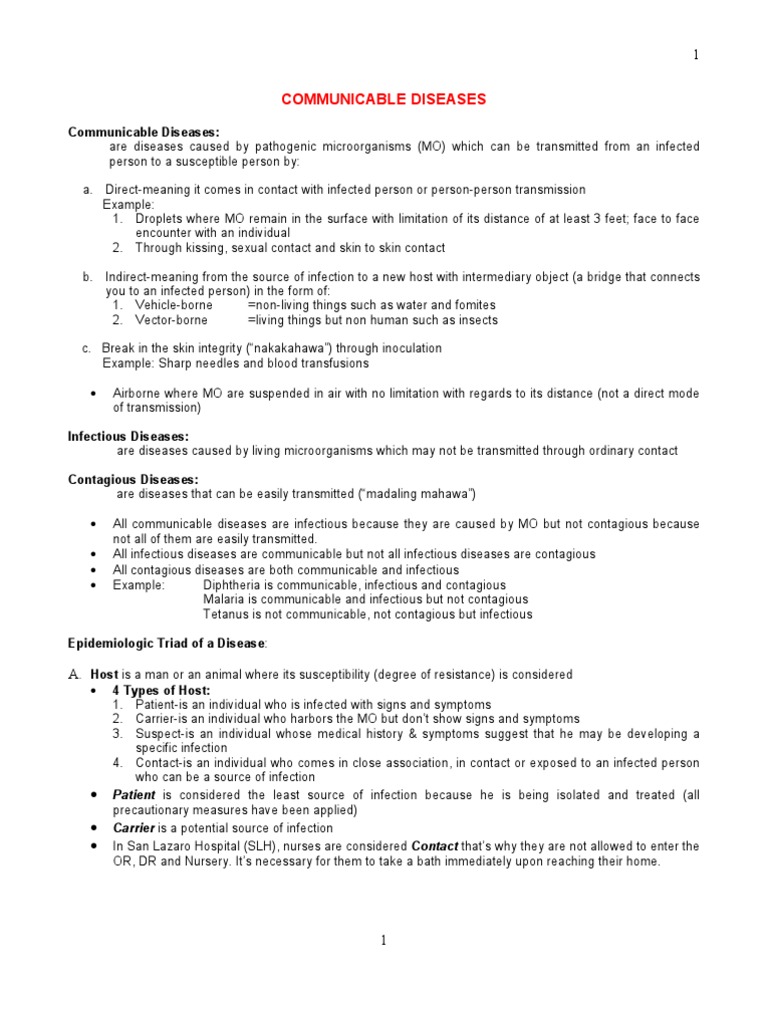 1

COMMUNICABLE DISEASES

Communicable Diseases:
are diseases caused by pathogenic microorganisms (MO) which can be transmitted from an infected person to a susceptible person by:

a. Direct-meaning it comes in contact with infected person or person-person transmission
Example:
1. Droplets where MO remain in the surface with limitation of its distance of at least 3 feet; face to face encounter with an individual
2. Through kissing, sexual contact and skin to skin contact

b. Indirect-meaning from the source of infection to a new host with intermediary object (a bridge that connects you to an infected person) in the form of:
1. Vehicle-borne =non-living things such as water and fomites
2. Vector-borne =living things but non human such as insects

c. Break in the skin integrity ("nakakahawa") through inoculation
Example: Sharp needles and blood transfusions

• Airborne where MO are suspended in air with no limitation with regards to its distance (not a direct mode of transmission)

Infectious Diseases:
are diseases caused by living microorganisms which may not be transmitted through ordinary contact

Contagious Diseases:
are diseases that can be easily transmitted ("madaling mahawa")

• All communicable diseases are infectious because they are caused by MO but not contagious because not all of them are easily transmitted.
• All infectious diseases are communicable but not all infectious diseases are contagious
• All contagious diseases are both communicable and infectious
• Example: Diphtheria is communicable, infectious and contagious
Malaria is communicable and infectious but not contagious
Tetanus is not communicable, not contagious but infectious

Epidemiologic Triad of a Disease:

A. Host is a man or an animal where its susceptibility (degree of resistance) is considered
• 4 Types of Host:
1. Patient-is an individual who is infected with signs and symptoms
2. Carrier-is an individual who harbors the MO but don't show signs and symptoms
3. Suspect-is an individual whose medical history & symptoms suggest that he may be developing a specific infection
4. Contact-is an individual who comes in close association, in contact or exposed to an infected person who can be a source of infection
• Patient is considered the least source of infection because he is being isolated and treated (all precautionary measures have been applied)
• Carrier is a potential source of infection
• In San Lazaro Hospital (SLH), nurses are considered Contact that's why they are not allowed to enter the OR, DR and Nursery. It's necessary for them to take a bath immediately upon reaching their home.

1